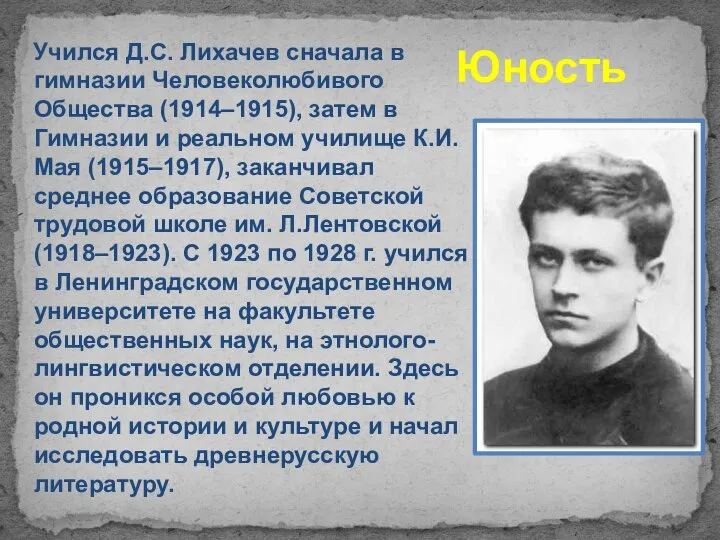 Юность

Учился Д.С. Лихачев сначала в гимназии Человеколюбивого Общества (1914–1915), затем в Гимназии и реальном училище К.И. Мая (1915–1917), заканчивал среднее образование Советской трудовой школе им. Л.Лентовской (1918–1923). С 1923 по 1928 г. учился в Ленинградском государственном университете на факультете общественных наук, на этнолого-лингвистическом отделении. Здесь он проникся особой любовью к родной истории и культуре и начал исследовать древнерусскую литературу.